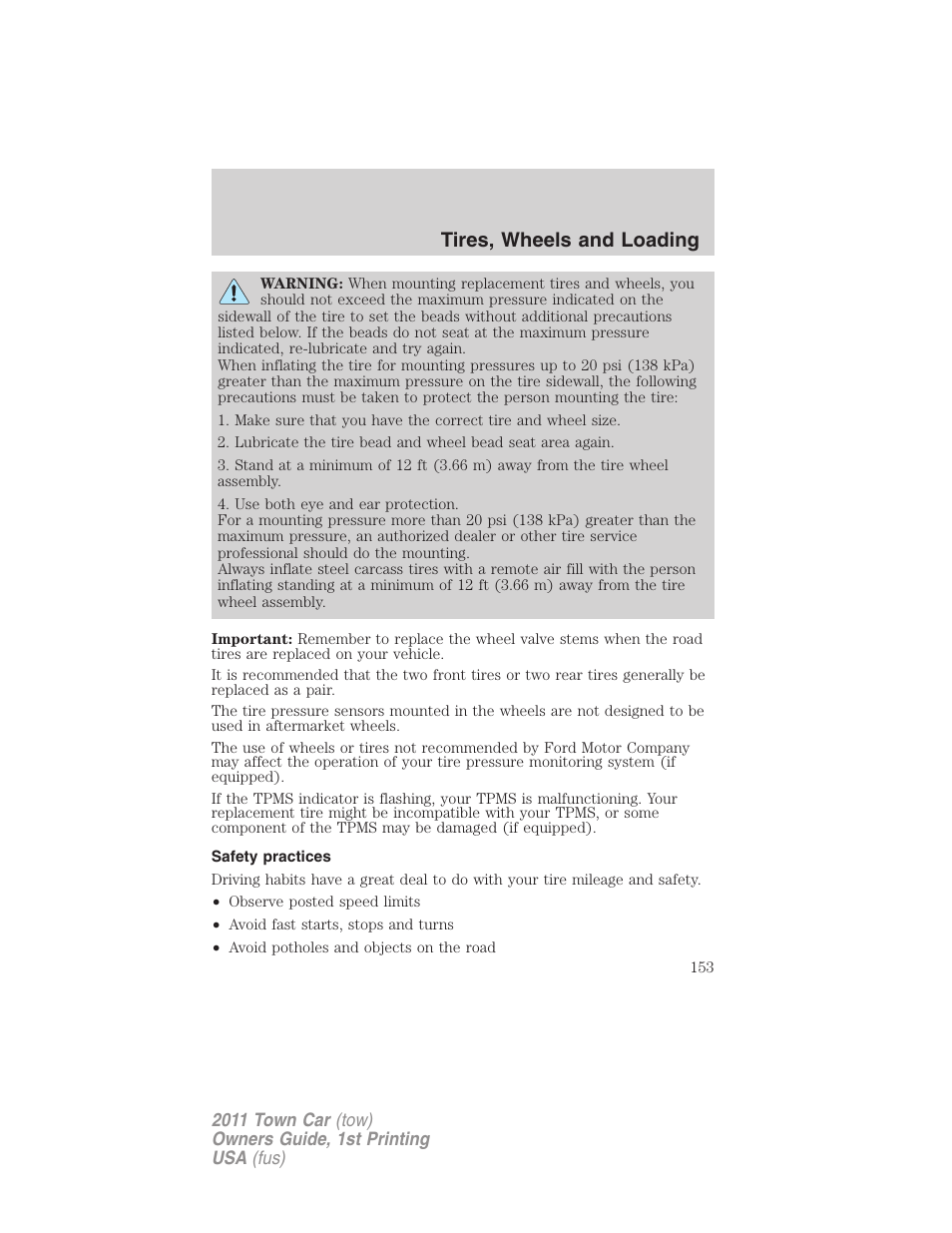 Tires, Wheels and Loading

WARNING: When mounting replacement tires and wheels, you should not exceed the maximum pressure indicated on the sidewall of the tire to set the beads without additional precautions listed below. If the beads do not seat at the maximum pressure indicated, re-lubricate and try again.
When inflating the tire for mounting pressures up to 20 psi (138 kPa) greater than the maximum pressure on the tire sidewall, the following precautions must be taken to protect the person mounting the tire:

1. Make sure that you have the correct tire and wheel size.

2. Lubricate the tire bead and wheel bead seat area again.

3. Stand at a minimum of 12 ft (3.66 m) away from the tire wheel assembly.

4. Use both eye and ear protection.
For a mounting pressure more than 20 psi (138 kPa) greater than the maximum pressure, an authorized dealer or other tire service professional should do the mounting.
Always inflate steel carcass tires with a remote air fill with the person inflating standing at a minimum of 12 ft (3.66 m) away from the tire wheel assembly.

Important: Remember to replace the wheel valve stems when the road tires are replaced on your vehicle.

It is recommended that the two front tires or two rear tires generally be replaced as a pair.

The tire pressure sensors mounted in the wheels are not designed to be used in aftermarket wheels.

The use of wheels or tires not recommended by Ford Motor Company may affect the operation of your tire pressure monitoring system (if equipped).

If the TPMS indicator is flashing, your TPMS is malfunctioning. Your replacement tire might be incompatible with your TPMS, or some component of the TPMS may be damaged (if equipped).

Safety practices

Driving habits have a great deal to do with your tire mileage and safety.

• Observe posted speed limits
• Avoid fast starts, stops and turns
• Avoid potholes and objects on the road

153

2011 Town Car (tow)
Owners Guide, 1st Printing
USA (fus)